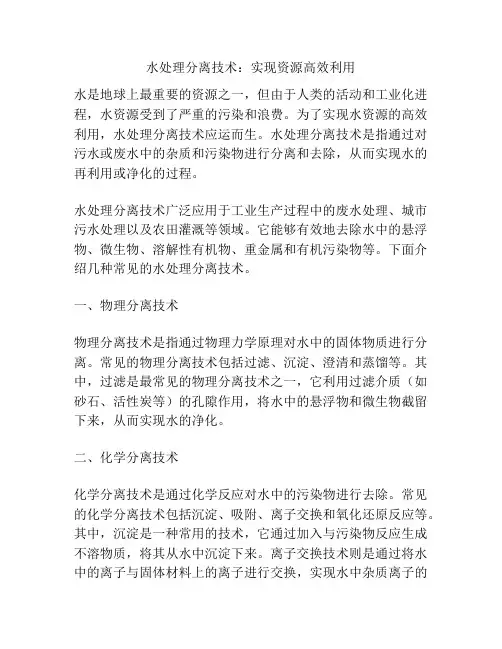 水处理分离技术：实现资源高效利用

水是地球上最重要的资源之一，但由于人类的活动和工业化进程，水资源受到了严重的污染和浪费。为了实现水资源的高效利用，水处理分离技术应运而生。水处理分离技术是指通过对污水或废水中的杂质和污染物进行分离和去除，从而实现水的再利用或净化的过程。

水处理分离技术广泛应用于工业生产过程中的废水处理、城市污水处理以及农田灌溉等领域。它能够有效地去除水中的悬浮物、微生物、溶解性有机物、重金属和有机污染物等。下面介绍几种常见的水处理分离技术。

一、物理分离技术

物理分离技术是指通过物理力学原理对水中的固体物质进行分离。常见的物理分离技术包括过滤、沉淀、澄清和蒸馏等。其中，过滤是最常见的物理分离技术之一，它利用过滤介质（如砂石、活性炭等）的孔隙作用，将水中的悬浮物和微生物截留下来，从而实现水的净化。

二、化学分离技术

化学分离技术是通过化学反应对水中的污染物进行去除。常见的化学分离技术包括沉淀、吸附、离子交换和氧化还原反应等。其中，沉淀是一种常用的技术，它通过加入与污染物反应生成不溶物质，将其从水中沉淀下来。离子交换技术则是通过将水中的离子与固体材料上的离子进行交换，实现水中杂质离子的